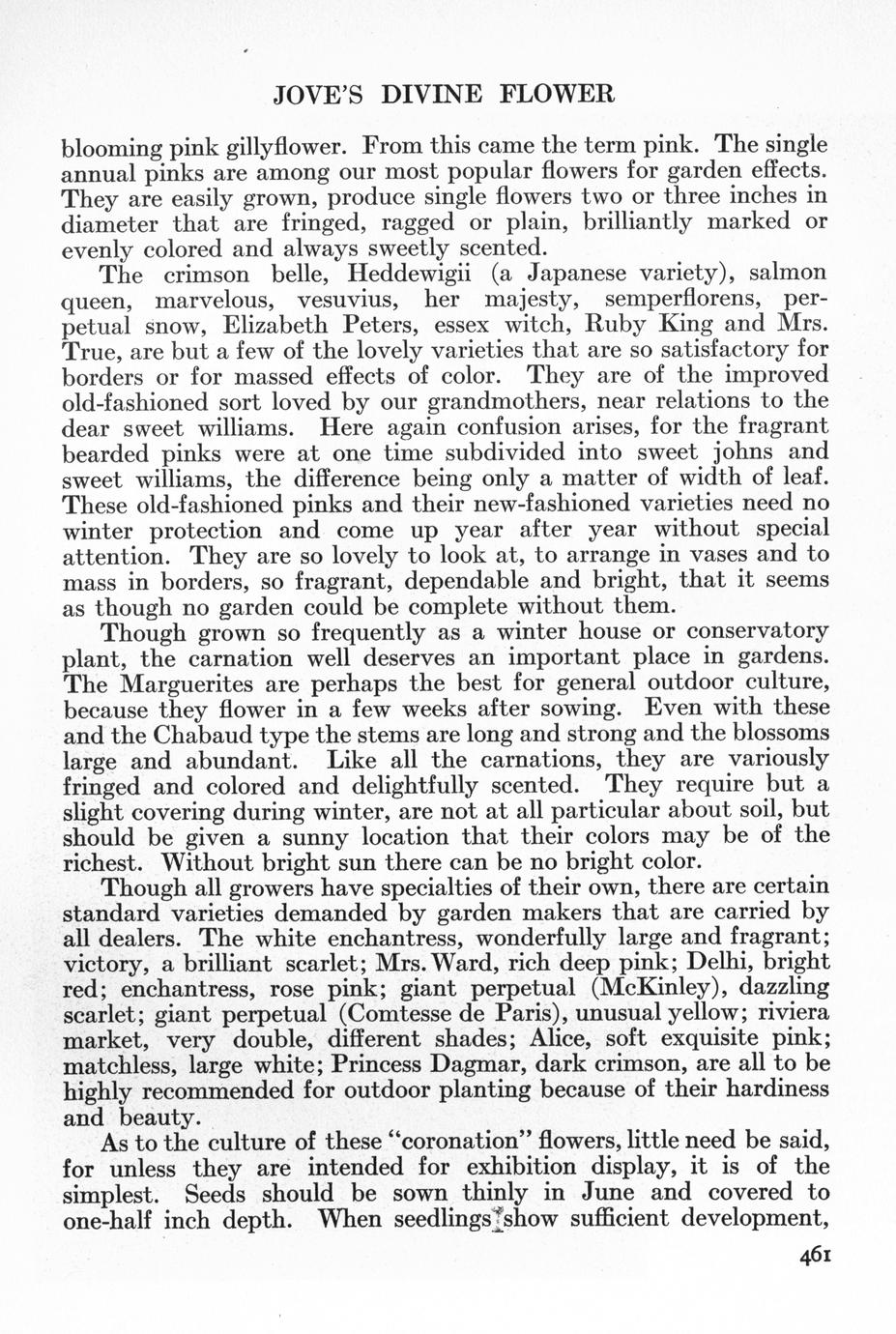 JOVE'S DIVINE FLOWER

blooming pink gillyflower. From this came the term pink. The single annual pinks are among our most popular flowers for garden effects. They are easily grown, produce single flowers two or three inches in diameter that are fringed, ragged or plain, brilliantly marked or evenly colored and always sweetly scented.

The crimson belle, Heddewigii (a Japanese variety), salmon queen, marvelous, vesuvius, her majesty, semperflorens, perpetual snow, Elizabeth Peters, essex witch, Ruby King and Mrs. True, are but a few of the lovely varieties that are so satisfactory for borders or for massed effects of color. They are of the improved old-fashioned sort loved by our grandmothers, near relations to the dear sweet williams. Here again confusion arises, for the fragrant bearded pinks were at one time subdivided into sweet johns and sweet williams, the difference being only a matter of width of leaf. These old-fashioned pinks and their new-fashioned varieties need no winter protection and come up year after year without special attention. They are so lovely to look at, to arrange in vases and to mass in borders, so fragrant, dependable and bright, that it seems as though no garden could be complete without them.

Though grown so frequently as a winter house or conservatory plant, the carnation well deserves an important place in gardens. The Marguerites are perhaps the best for general outdoor culture, because they flower in a few weeks after sowing. Even with these and the Chabaud type the stems are long and strong and the blossoms large and abundant. Like all the carnations, they are variously fringed and colored and delightfully scented. They require but a slight covering during winter, are not at all particular about soil, but should be given a sunny location that their colors may be of the richest. Without bright sun there can be no bright color.

Though all growers have specialties of their own, there are certain standard varieties demanded by garden makers that are carried by all dealers. The white enchantress, wonderfully large and fragrant; victory, a brilliant scarlet; Mrs. Ward, rich deep pink; Delhi, bright red; enchantress, rose pink; giant perpetual (McKinley), dazzling scarlet; giant perpetual (Comtesse de Paris), unusual yellow; riviera market, very double, different shades; Alice, soft exquisite pink; matchless, large white; Princess Dagmar, dark crimson, are all to be highly recommended for outdoor planting because of their hardiness and beauty.

As to the culture of these "coronation" flowers, little need be said, for unless they are intended for exhibition display, it is of the simplest. Seeds should be sown thinly in June and covered to one-half inch depth. When seedlings show sufficient development,

461